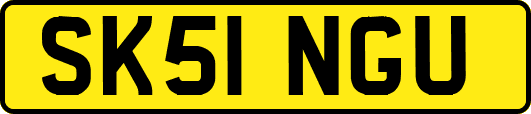 SK51 NGU